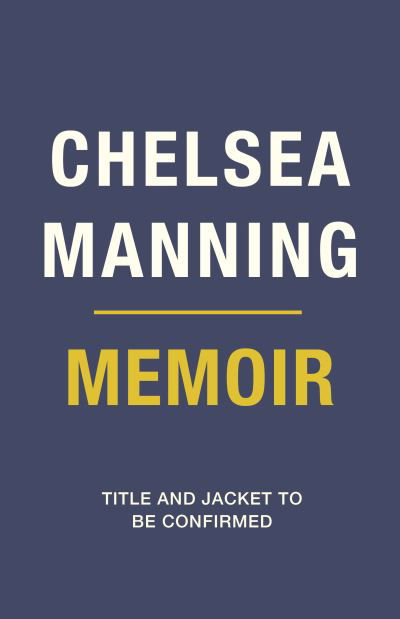 CHELSEA MANNING

MEMOIR

TITLE AND JACKET TO BE CONFIRMED